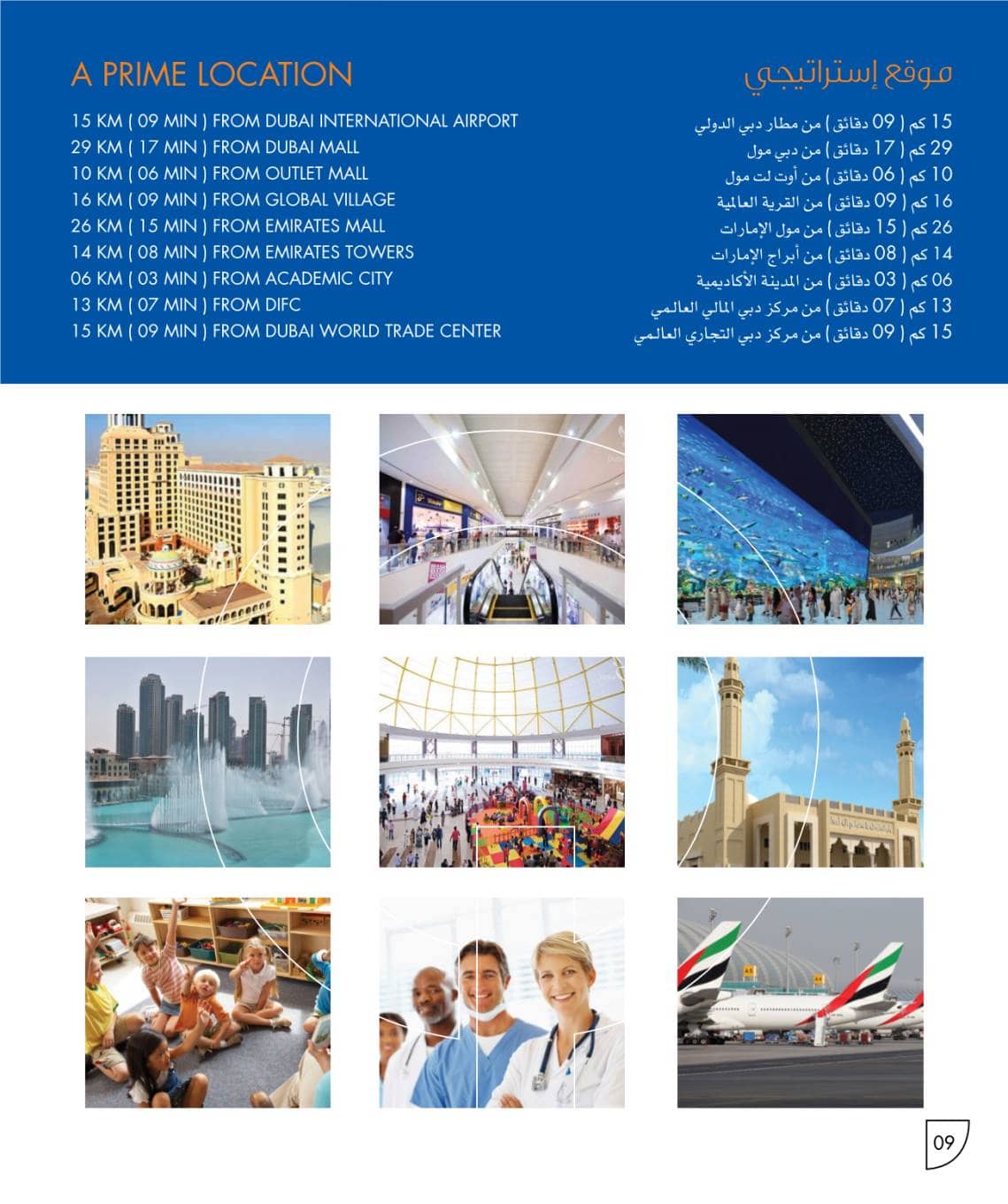 A PRIME LOCATION

15 KM ( 09 MIN ) FROM DUBAI INTERNATIONAL AIRPORT
29 KM ( 17 MIN ) FROM DUBAI MALL
10 KM ( 06 MIN ) FROM OUTLET MALL
16 KM ( 09 MIN ) FROM GLOBAL VILLAGE
26 KM ( 15 MIN ) FROM EMIRATES MALL
14 KM ( 08 MIN ) FROM EMIRATES TOWERS
06 KM ( 03 MIN ) FROM ACADEMIC CITY
13 KM ( 07 MIN ) FROM DIFC
15 KM ( 09 MIN ) FROM DUBAI WORLD TRADE CENTER

موقع إستراتيجي

15 كم ( 09 دقائق ) من مطار دبي الدولي
29 كم ( 17 دقائق ) من دبي مول
10 كم ( 06 دقائق ) من أوت لت مول
16 كم ( 09 دقائق ) من القرية العالمية
26 كم ( 15 دقائق ) من مول الإمارات
14 كم ( 08 دقائق ) من أبراج الإمارات
06 كم ( 03 دقائق ) من المدينة الأكاديمية
13 كم ( 07 دقائق ) من مركز دبي المالي العالمي
15 كم ( 09 دقائق ) من مركز دبي التجاري العالمي

09